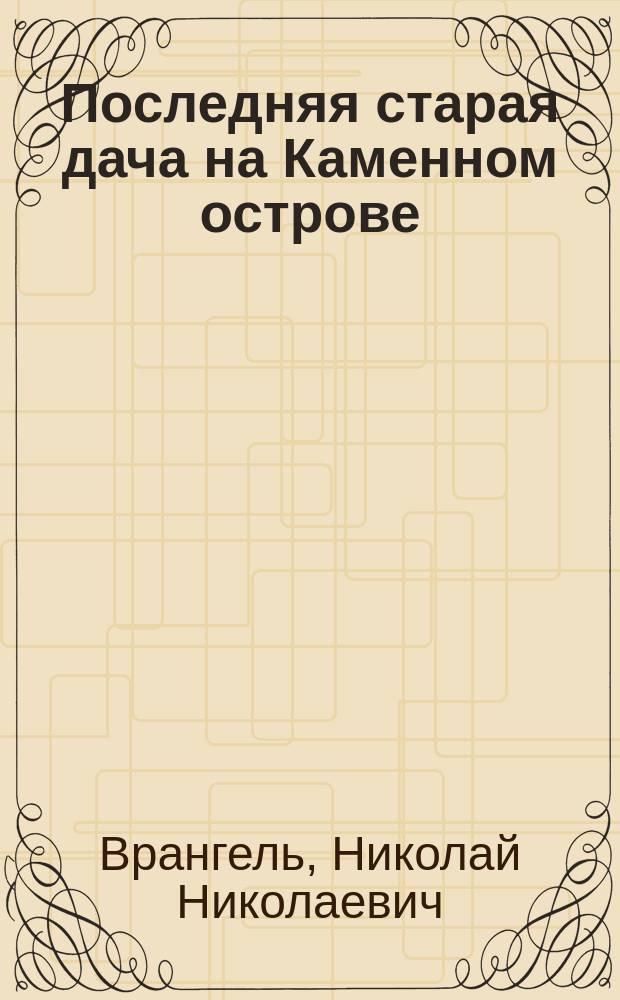 Последняя старая дача на Каменном острове

Врангель, Николай Николаевич